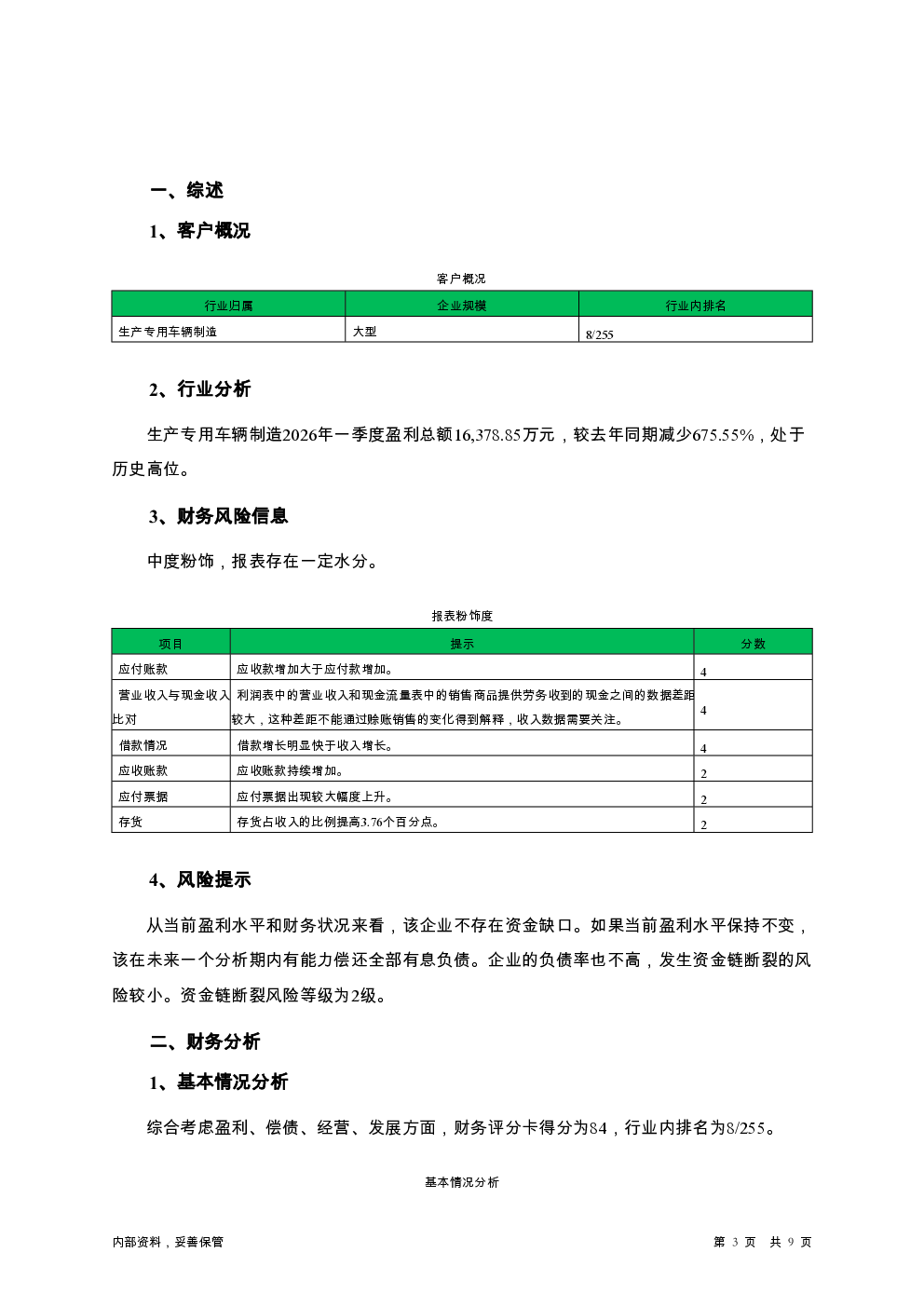 一、综述

1、客户概况

客户概况

| 行业归属 | 企业规模 | 行业内排名 |
|---|---|---|
| 生产专用车辆制造 | 大型 | 8/255 |

2、行业分析

生产专用车辆制造2026年一季度盈利总额16,378.85万元，较去年同期减少675.55%，处于历史高位。

3、财务风险信息

中度粉饰，报表存在一定水分。

报表粉饰度

| 项目 | 提示 | 分数 |
|---|---|---|
| 应付账款 | 应收款增加大于应付款增加。 | 4 |
| 营业收入与现金收入比对 | 利润表中的营业收入和现金流量表中的销售商品提供劳务收到的现金之间的数据差距较大，这种差距不能通过赊账销售的变化得到解释，收入数据需要关注。 | 4 |
| 借款情况 | 借款增长明显快于收入增长。 | 4 |
| 应收账款 | 应收账款持续增加。 | 2 |
| 应付票据 | 应付票据出现较大幅度上升。 | 2 |
| 存货 | 存货占收入的比例提高3.76个百分点。 | 2 |

4、风险提示

从当前盈利水平和财务状况来看，该企业不存在资金缺口。如果当前盈利水平保持不变，该在未来一个分析期内有能力偿还全部有息负债。企业的负债率也不高，发生资金链断裂的风险较小。资金链断裂风险等级为2级。

二、财务分析

1、基本情况分析

综合考虑盈利、偿债、经营、发展方面，财务评分卡得分为84，行业内排名为8/255。

基本情况分析

内部资料，妥善保管

第 3 页 共 9 页